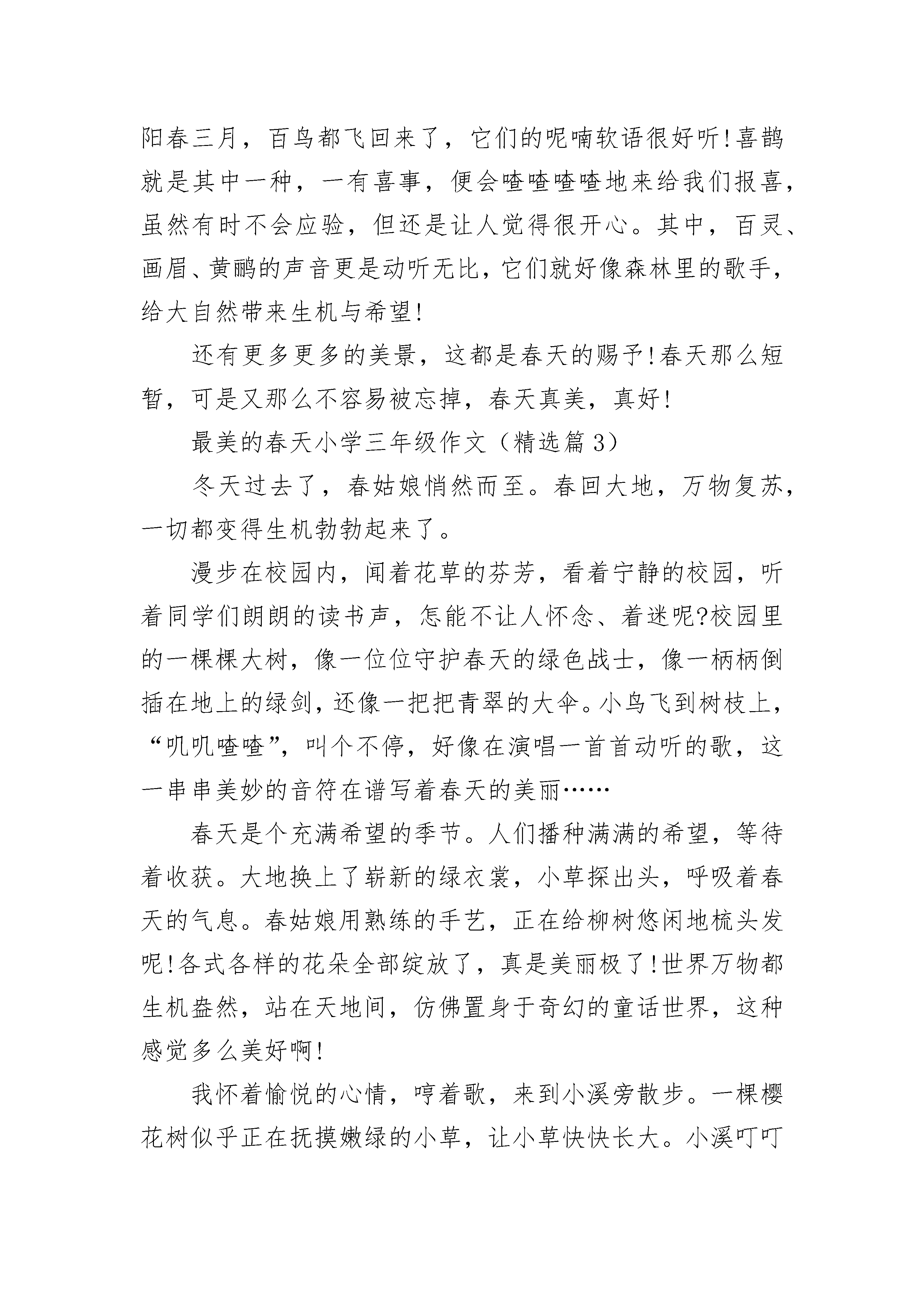 阳春三月，百鸟都飞回来了，它们的呢喃软语很好听!喜鹊就是其中一种，一有喜事，便会喳喳喳喳地来给我们报喜，虽然有时不会应验，但还是让人觉得很开心。其中，百灵、画眉、黄鹂的声音更是动听无比，它们就好像森林里的歌手，给大自然带来生机与希望!

还有更多更多的美景，这都是春天的赐予!春天那么短暂，可是又那么不容易被忘掉，春天真美，真好!

最美的春天小学三年级作文（精选篇 3）

冬天过去了，春姑娘悄然而至。春回大地，万物复苏，一切都变得生机勃勃起来了。

漫步在校园内，闻着花草的芬芳，看着宁静的校园，听着同学们朗朗的读书声，怎能不让人怀念、着迷呢?校园里的一棵棵大树，像一位位守护春天的绿色战士，像一柄柄倒插在地上的绿剑，还像一把把青翠的大伞。小鸟飞到树枝上，“叽叽喳喳”，叫个不停，好像在演唱一首首动听的歌，这一串串美妙的音符在谱写着春天的美丽……

春天是个充满希望的季节。人们播种满满的希望，等待着收获。大地换上了崭新的绿衣裳，小草探出头，呼吸着春天的气息。春姑娘用熟练的手艺，正在给柳树悠闲地梳头发呢!各式各样的花朵全部绽放了，真是美丽极了!世界万物都生机盎然，站在天地间，仿佛置身于奇幻的童话世界，这种感觉多么美好啊!

我怀着愉悦的心情，哼着歌，来到小溪旁散步。一棵樱花树似乎正在抚摸嫩绿的小草，让小草快快长大。小溪叮叮